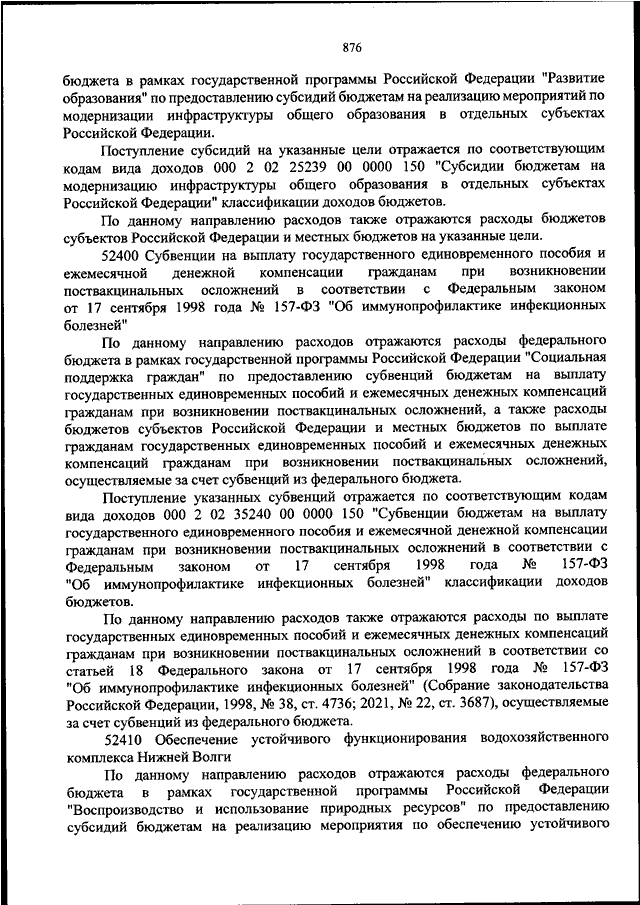 876

бюджета в рамках государственной программы Российской Федерации "Развитие образования" по предоставлению субсидий бюджетам на реализацию мероприятий по модернизации инфраструктуры общего образования в отдельных субъектах Российской Федерации.

Поступление субсидий на указанные цели отражается по соответствующим кодам вида доходов 000 2 02 25239 00 0000 150 "Субсидии бюджетам на модернизацию инфраструктуры общего образования в отдельных субъектах Российской Федерации" классификации доходов бюджетов.

По данному направлению расходов также отражаются расходы бюджетов субъектов Российской Федерации и местных бюджетов на указанные цели.

52400 Субвенции на выплату государственного единовременного пособия и ежемесячной денежной компенсации гражданам при возникновении поствакцинальных осложнений в соответствии с Федеральным законом от 17 сентября 1998 года № 157-ФЗ "Об иммунопрофилактике инфекционных болезней"

По данному направлению расходов отражаются расходы федерального бюджета в рамках государственной программы Российской Федерации "Социальная поддержка граждан" по предоставлению субвенций бюджетам на выплату государственных единовременных пособий и ежемесячных денежных компенсаций гражданам при возникновении поствакцинальных осложнений, а также расходы бюджетов субъектов Российской Федерации и местных бюджетов по выплате гражданам государственных единовременных пособий и ежемесячных денежных компенсаций гражданам при возникновении поствакцинальных осложнений, осуществляемые за счет субвенций из федерального бюджета.

Поступление указанных субвенций отражается по соответствующим кодам вида доходов 000 2 02 35240 00 0000 150 "Субвенции бюджетам на выплату государственного единовременного пособия и ежемесячной денежной компенсации гражданам при возникновении поствакцинальных осложнений в соответствии с Федеральным законом от 17 сентября 1998 года № 157-ФЗ "Об иммунопрофилактике инфекционных болезней" классификации доходов бюджетов.

По данному направлению расходов также отражаются расходы по выплате государственных единовременных пособий и ежемесячных денежных компенсаций гражданам при возникновении поствакцинальных осложнений в соответствии со статьей 18 Федерального закона от 17 сентября 1998 года № 157-ФЗ "Об иммунопрофилактике инфекционных болезней" (Собрание законодательства Российской Федерации, 1998, № 38, ст. 4736; 2021, № 22, ст. 3687), осуществляемые за счет субвенций из федерального бюджета.

52410 Обеспечение устойчивого функционирования водохозяйственного комплекса Нижней Волги

По данному направлению расходов отражаются расходы федерального бюджета в рамках государственной программы Российской Федерации "Воспроизводство и использование природных ресурсов" по предоставлению субсидий бюджетам на реализацию мероприятия по обеспечению устойчивого